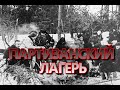 ПАРТИЗАНСКИЙ ЛАГЕРЬ